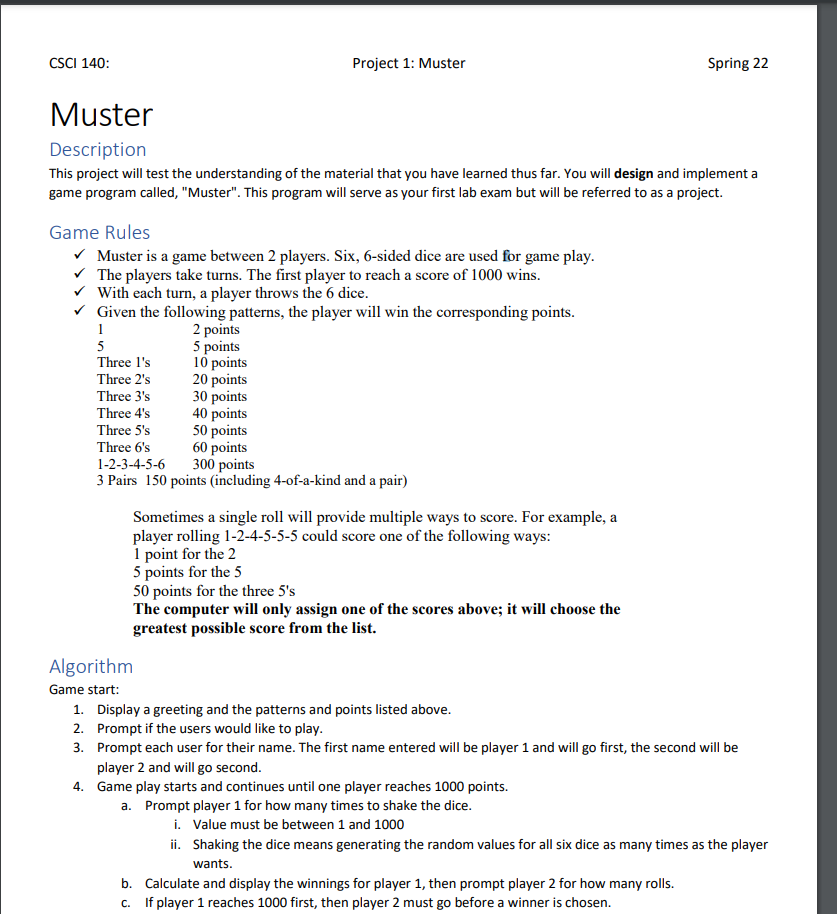 CSCI 140: Project 1: Muster Spring 22

Muster

Description

This project will test the understanding of the material that you have learned thus far. You will **design** and implement a game program called, "Muster". This program will serve as your first lab exam but will be referred to as a project.

Game Rules

✓ Muster is a game between 2 players. Six, 6-sided dice are used for game play.
✓ The players take turns. The first player to reach a score of 1000 wins.
✓ With each turn, a player throws the 6 dice.
✓ Given the following patterns, the player will win the corresponding points.

| | |
|---|---|
| 1 | 2 points |
| 5 | 5 points |
| Three 1's | 10 points |
| Three 2's | 20 points |
| Three 3's | 30 points |
| Three 4's | 40 points |
| Three 5's | 50 points |
| Three 6's | 60 points |
| 1-2-3-4-5-6 | 300 points |

3 Pairs 150 points (including 4-of-a-kind and a pair)

Sometimes a single roll will provide multiple ways to score. For example, a player rolling 1-2-4-5-5-5 could score one of the following ways:
1 point for the 2
5 points for the 5
50 points for the three 5's
**The computer will only assign one of the scores above; it will choose the greatest possible score from the list.**

Algorithm

Game start:

1. Display a greeting and the patterns and points listed above.
2. Prompt if the users would like to play.
3. Prompt each user for their name. The first name entered will be player 1 and will go first, the second will be player 2 and will go second.
4. Game play starts and continues until one player reaches 1000 points.
 a. Prompt player 1 for how many times to shake the dice.
  i. Value must be between 1 and 1000
  ii. Shaking the dice means generating the random values for all six dice as many times as the player wants.
 b. Calculate and display the winnings for player 1, then prompt player 2 for how many rolls.
 c. If player 1 reaches 1000 first, then player 2 must go before a winner is chosen.